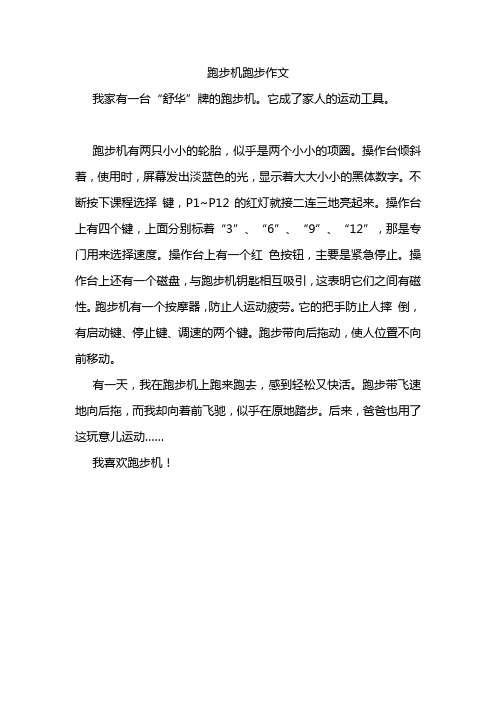 跑步机跑步作文

我家有一台“舒华”牌的跑步机。它成了家人的运动工具。

跑步机有两只小小的轮胎，似乎是两个小小的项圈。操作台倾斜着，使用时，屏幕发出淡蓝色的光，显示着大大小小的黑体数字。不断按下课程选择 键，P1~P12 的红灯就接二连三地亮起来。操作台上有四个键，上面分别标着“3”、“6”、“9”、“12”，那是专门用来选择速度。操作台上有一个红 色按钮，主要是紧急停止。操作台上还有一个磁盘，与跑步机钥匙相互吸引，这表明它们之间有磁性。跑步机有一个按摩器，防止人运动疲劳。它的把手防止人摔 倒，有启动键、停止键、调速的两个键。跑步带向后拖动，使人位置不向前移动。

有一天，我在跑步机上跑来跑去，感到轻松又快活。跑步带飞速地向后拖，而我却向着前飞驰，似乎在原地踏步。后来，爸爸也用了这玩意儿运动……

我喜欢跑步机！